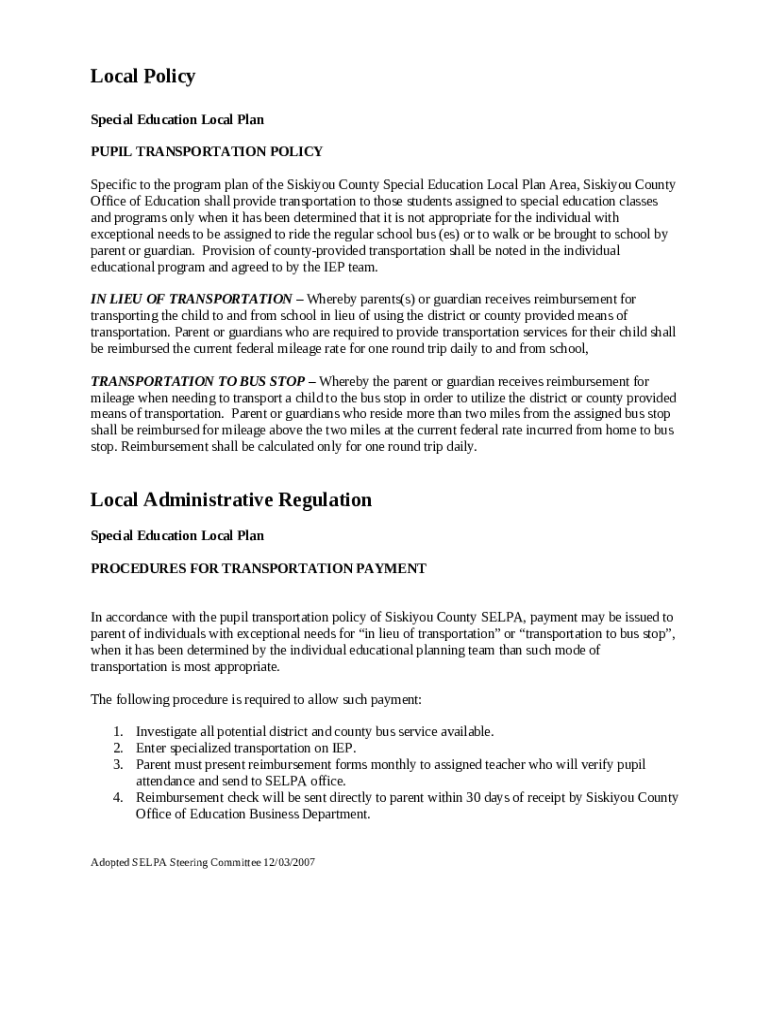 Local Policy

Special Education Local Plan

PUPIL TRANSPORTATION POLICY

Specific to the program plan of the Siskiyou County Special Education Local Plan Area, Siskiyou County Office of Education shall provide transportation to those students assigned to special education classes and programs only when it has been determined that it is not appropriate for the individual with exceptional needs to be assigned to ride the regular school bus (es) or to walk or be brought to school by parent or guardian. Provision of county-provided transportation shall be noted in the individual educational program and agreed to by the IEP team.

IN LIEU OF TRANSPORTATION – Whereby parents(s) or guardian receives reimbursement for transporting the child to and from school in lieu of using the district or county provided means of transportation. Parent or guardians who are required to provide transportation services for their child shall be reimbursed the current federal mileage rate for one round trip daily to and from school,

TRANSPORTATION TO BUS STOP – Whereby the parent or guardian receives reimbursement for mileage when needing to transport a child to the bus stop in order to utilize the district or county provided means of transportation. Parent or guardians who reside more than two miles from the assigned bus stop shall be reimbursed for mileage above the two miles at the current federal rate incurred from home to bus stop. Reimbursement shall be calculated only for one round trip daily.

Local Administrative Regulation

Special Education Local Plan

PROCEDURES FOR TRANSPORTATION PAYMENT

In accordance with the pupil transportation policy of Siskiyou County SELPA, payment may be issued to parent of individuals with exceptional needs for “in lieu of transportation” or “transportation to bus stop”, when it has been determined by the individual educational planning team than such mode of transportation is most appropriate.

The following procedure is required to allow such payment:

1. Investigate all potential district and county bus service available.
2. Enter specialized transportation on IEP.
3. Parent must present reimbursement forms monthly to assigned teacher who will verify pupil attendance and send to SELPA office.
4. Reimbursement check will be sent directly to parent within 30 days of receipt by Siskiyou County Office of Education Business Department.

Adopted SELPA Steering Committee 12/03/2007